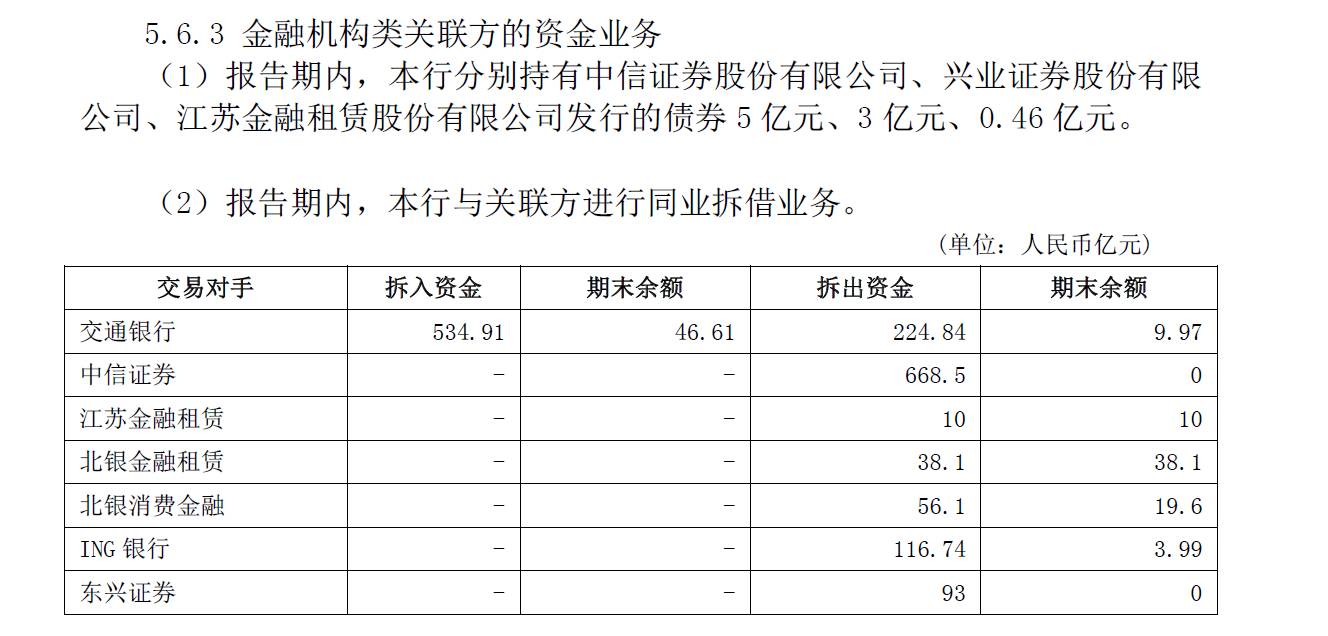 5.6.3 金融机构类关联方的资金业务

（1）报告期内，本行分别持有中信证券股份有限公司、兴业证券股份有限公司、江苏金融租赁股份有限公司发行的债券 5 亿元、3 亿元、0.46 亿元。

（2）报告期内，本行与关联方进行同业拆借业务。

（单位：人民币亿元）

| 交易对手 | 拆入资金 | 期末余额 | 拆出资金 | 期末余额 |
|---|---|---|---|---|
| 交通银行 | 534.91 | 46.61 | 224.84 | 9.97 |
| 中信证券 | - | - | 668.5 | 0 |
| 江苏金融租赁 | - | - | 10 | 10 |
| 北银金融租赁 | - | - | 38.1 | 38.1 |
| 北银消费金融 | - | - | 56.1 | 19.6 |
| ING 银行 | - | - | 116.74 | 3.99 |
| 东兴证券 | - | - | 93 | 0 |